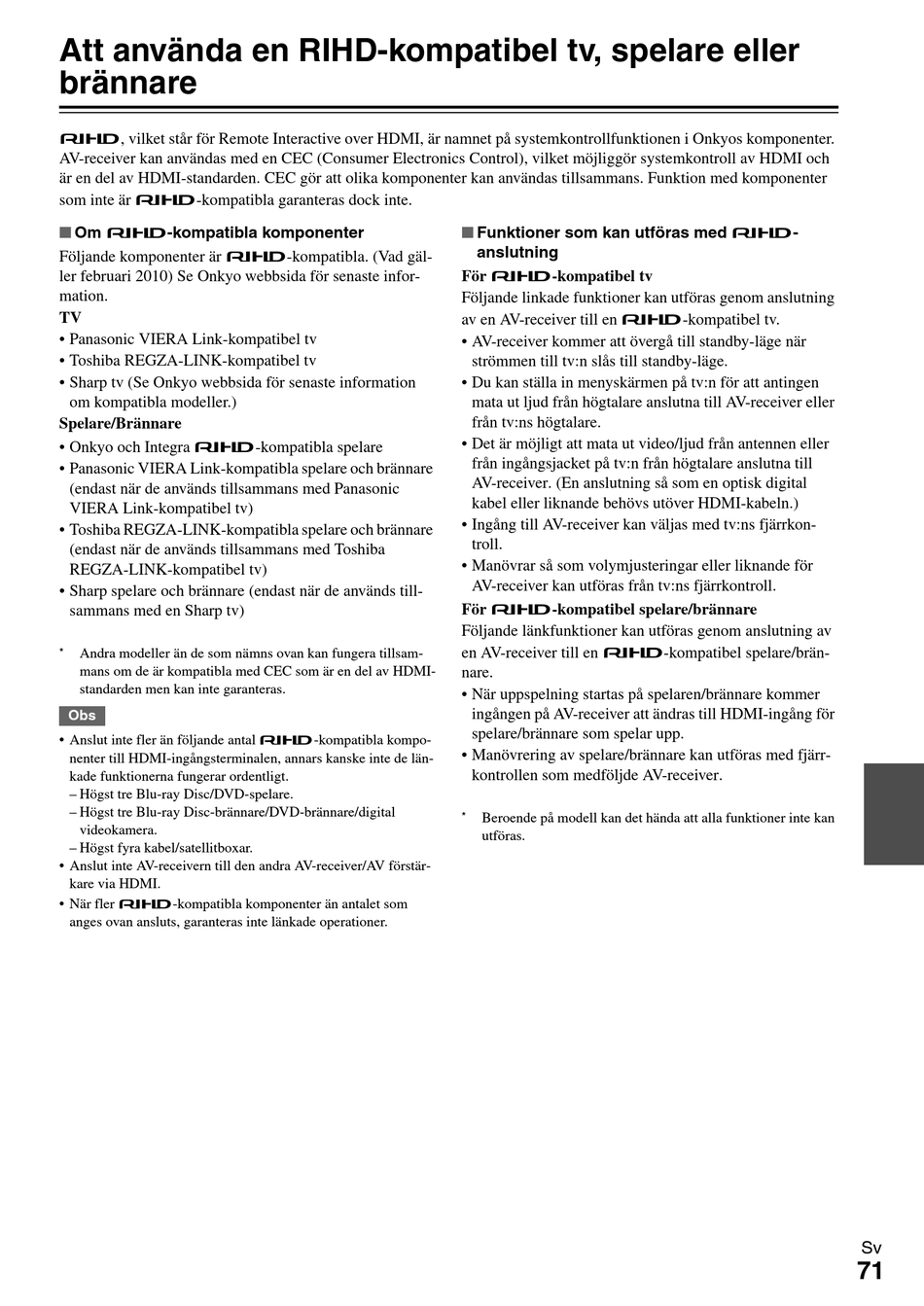 Att använda en RIHD-kompatibel tv, spelare eller brännare

RIHD, vilket står för Remote Interactive over HDMI, är namnet på systemkontrollfunktionen i Onkyos komponenter. AV-receiver kan användas med en CEC (Consumer Electronics Control), vilket möjliggör systemkontroll av HDMI och är en del av HDMI-standarden. CEC gör att olika komponenter kan användas tillsammans. Funktion med komponenter som inte är RIHD-kompatibla garanteras dock inte.

■ Om RIHD-kompatibla komponenter

Följande komponenter är RIHD-kompatibla. (Vad gäller februari 2010) Se Onkyo webbsida för senaste information.

TV

• Panasonic VIERA Link-kompatibel tv
• Toshiba REGZA-LINK-kompatibel tv
• Sharp tv (Se Onkyo webbsida för senaste information om kompatibla modeller.)

Spelare/Brännare

• Onkyo och Integra RIHD-kompatibla spelare
• Panasonic VIERA Link-kompatibla spelare och brännare (endast när de används tillsammans med Panasonic VIERA Link-kompatibel tv)
• Toshiba REGZA-LINK-kompatibla spelare och brännare (endast när de används tillsammans med Toshiba REGZA-LINK-kompatibel tv)
• Sharp spelare och brännare (endast när de används tillsammans med en Sharp tv)

* Andra modeller än de som nämns ovan kan fungera tillsammans om de är kompatibla med CEC som är en del av HDMI-standarden men kan inte garanteras.

Obs

• Anslut inte fler än följande antal RIHD-kompatibla komponenter till HDMI-ingångsterminalen, annars kanske inte de länkade funktionerna fungerar ordentligt.
– Högst tre Blu-ray Disc/DVD-spelare.
– Högst tre Blu-ray Disc-brännare/DVD-brännare/digital videokamera.
– Högst fyra kabel/satellitboxar.
• Anslut inte AV-receivern till den andra AV-receiver/AV förstärkare via HDMI.
• När fler RIHD-kompatibla komponenter än antalet som anges ovan ansluts, garanteras inte länkade operationer.

■ Funktioner som kan utföras med RIHD-anslutning

För RIHD-kompatibel tv

Följande linkade funktioner kan utföras genom anslutning av en AV-receiver till en RIHD-kompatibel tv.

• AV-receiver kommer att övergå till standby-läge när strömmen till tv:n slås till standby-läge.
• Du kan ställa in menyskärmen på tv:n för att antingen mata ut ljud från högtalare anslutna till AV-receiver eller från tv:ns högtalare.
• Det är möjligt att mata ut video/ljud från antennen eller från ingångsjacket på tv:n från högtalare anslutna till AV-receiver. (En anslutning så som en optisk digital kabel eller liknande behövs utöver HDMI-kabeln.)
• Ingång till AV-receiver kan väljas med tv:ns fjärrkontroll.
• Manövrar så som volymjusteringar eller liknande för AV-receiver kan utföras från tv:ns fjärrkontroll.

För RIHD-kompatibel spelare/brännare

Följande länkfunktioner kan utföras genom anslutning av en AV-receiver till en RIHD-kompatibel spelare/brännare.

• När uppspelning startas på spelaren/brännare kommer ingången på AV-receiver att ändras till HDMI-ingång för spelare/brännare som spelar upp.
• Manövrering av spelare/brännare kan utföras med fjärrkontrollen som medföljde AV-receiver.

* Beroende på modell kan det hända att alla funktioner inte kan utföras.

Sv
71